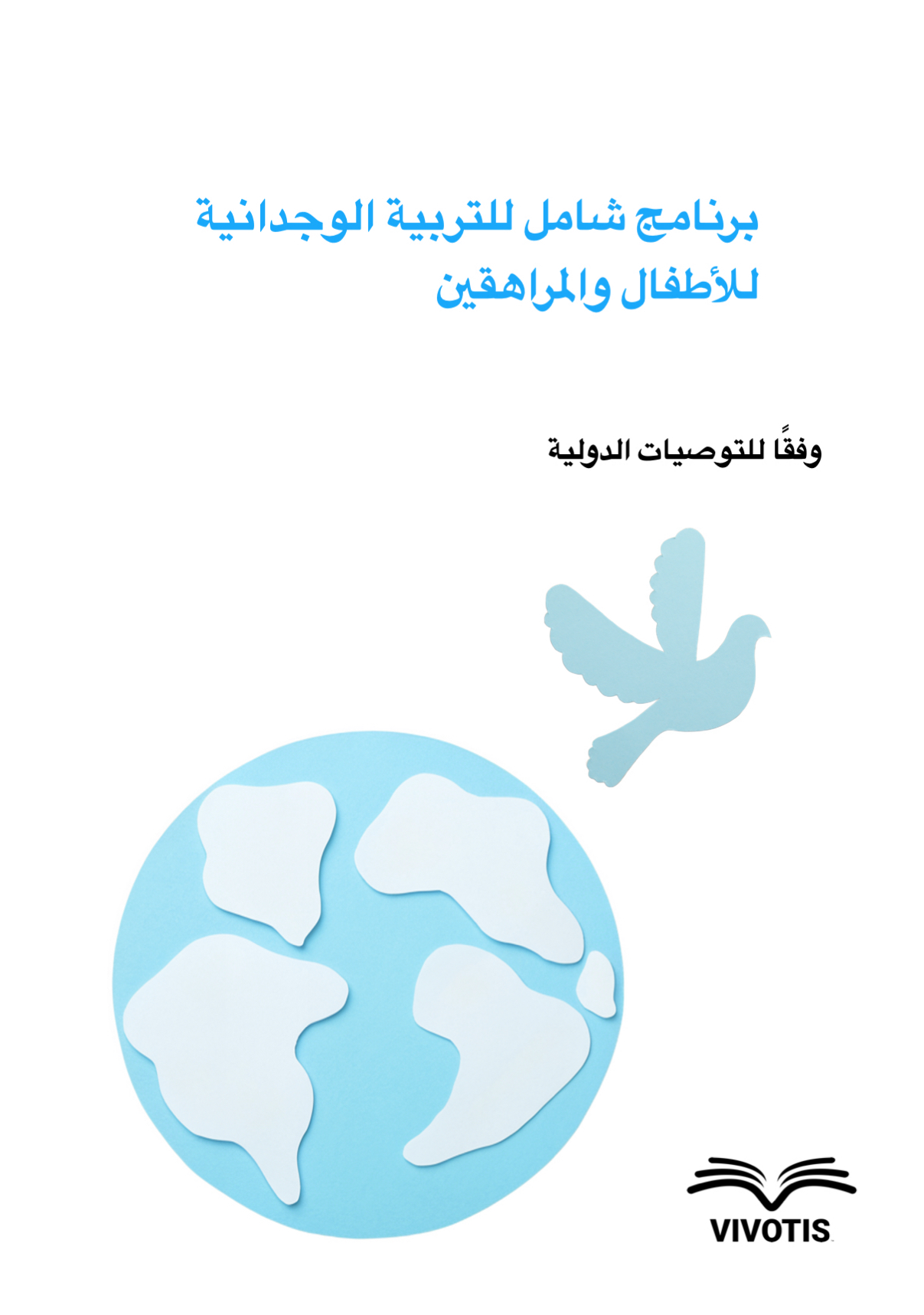 برنامج شامل للتربية الوجدانية
للأطفال والمراهقين

وفقًا للتوصيات الدولية

VIVOTIS